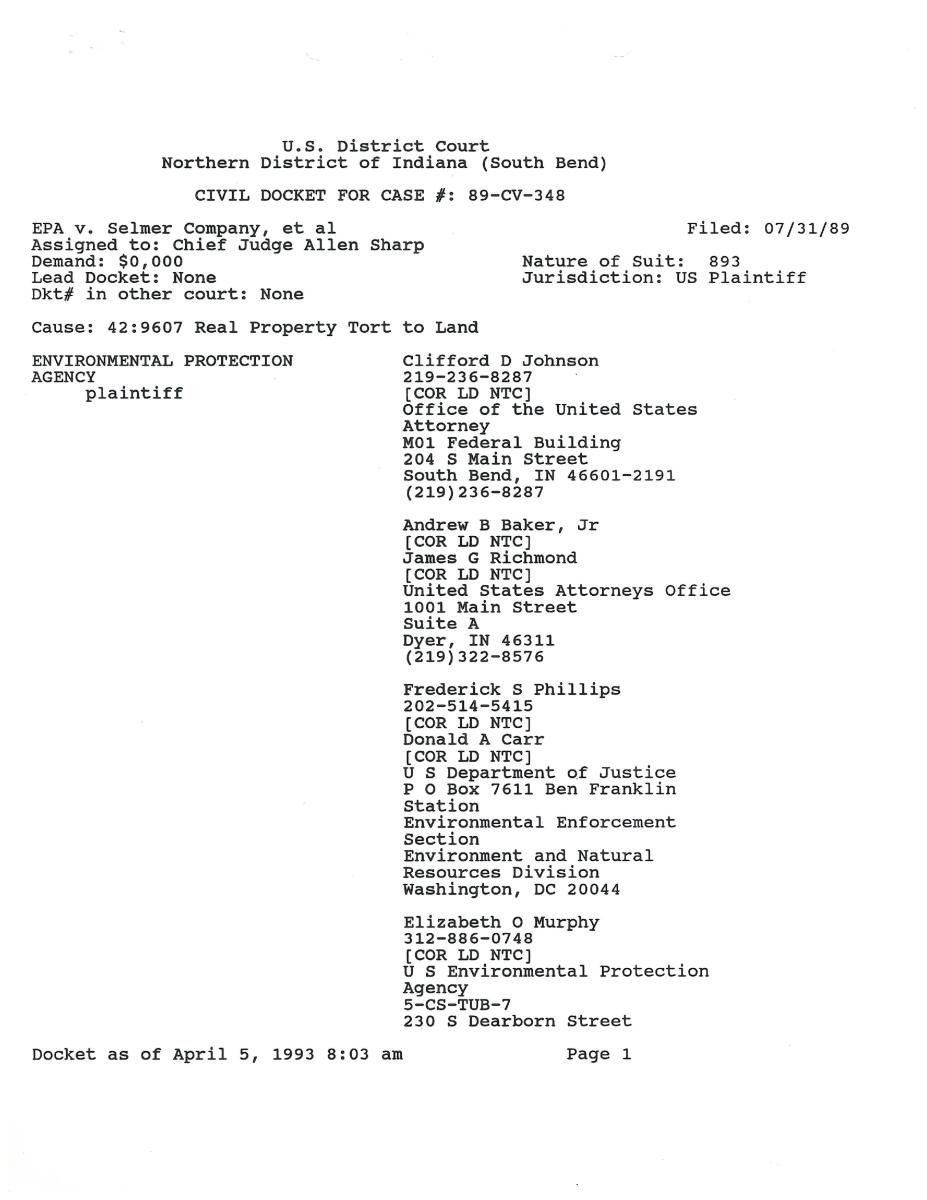 U.S. District Court
Northern District of Indiana (South Bend)

CIVIL DOCKET FOR CASE #: 89-CV-348

EPA v. Selmer Company, et al
Assigned to: Chief Judge Allen Sharp
Demand: $0,000
Lead Docket: None
Dkt# in other court: None

Filed: 07/31/89

Nature of Suit: 893
Jurisdiction: US Plaintiff

Cause: 42:9607 Real Property Tort to Land

ENVIRONMENTAL PROTECTION AGENCY
plaintiff

Clifford D Johnson
219-236-8287
[COR LD NTC]
Office of the United States Attorney
M01 Federal Building
204 S Main Street
South Bend, IN 46601-2191
(219)236-8287

Andrew B Baker, Jr
[COR LD NTC]
James G Richmond
[COR LD NTC]
United States Attorneys Office
1001 Main Street
Suite A
Dyer, IN 46311
(219)322-8576

Frederick S Phillips
202-514-5415
[COR LD NTC]
Donald A Carr
[COR LD NTC]
U S Department of Justice
P O Box 7611 Ben Franklin Station
Environmental Enforcement Section
Environment and Natural Resources Division
Washington, DC 20044

Elizabeth O Murphy
312-886-0748
[COR LD NTC]
U S Environmental Protection Agency
5-CS-TUB-7
230 S Dearborn Street

Docket as of April 5, 1993 8:03 am

Page 1